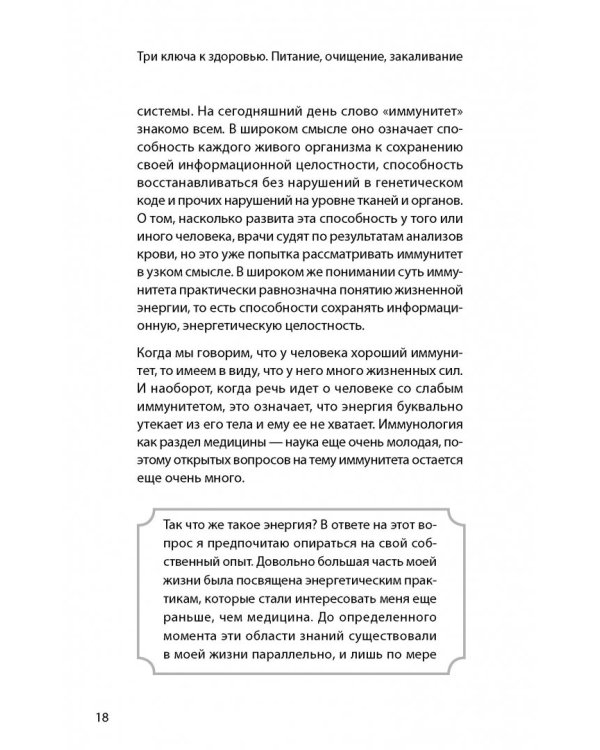 Три ключа к здоровью. Питание, очищение, закаливание

системы. На сегодняшний день слово «иммунитет» знакомо всем. В широком смысле оно означает способность каждого живого организма к сохранению своей информационной целостности, способность восстанавливаться без нарушений в генетическом коде и прочих нарушений на уровне тканей и органов. О том, насколько развита эта способность у того или иного человека, врачи судят по результатам анализов крови, но это уже попытка рассматривать иммунитет в узком смысле. В широком же понимании суть иммунитета практически равнозначна понятию жизненной энергии, то есть способности сохранять информационную, энергетическую целостность.

Когда мы говорим, что у человека хороший иммунитет, то имеем в виду, что у него много жизненных сил. И наоборот, когда речь идет о человеке со слабым иммунитетом, это означает, что энергия буквально утекает из его тела и ему ее не хватает. Иммунология как раздел медицины — наука еще очень молодая, поэтому открытых вопросов на тему иммунитета остается еще очень много.

Так что же такое энергия? В ответе на этот вопрос я предпочитаю опираться на свой собственный опыт. Довольно большая часть моей жизни была посвящена энергетическим практикам, которые стали интересовать меня еще раньше, чем медицина. До определенного момента эти области знаний существовали в моей жизни параллельно, и лишь по мере

18